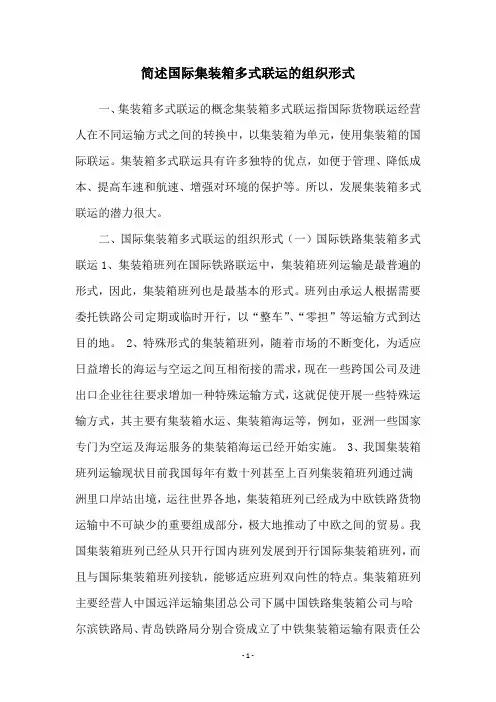 简述国际集装箱多式联运的组织形式

一、集装箱多式联运的概念集装箱多式联运指国际货物联运经营人在不同运输方式之间的转换中，以集装箱为单元，使用集装箱的国际联运。集装箱多式联运具有许多独特的优点，如便于管理、降低成本、提高车速和航速、增强对环境的保护等。所以，发展集装箱多式联运的潜力很大。

二、国际集装箱多式联运的组织形式（一）国际铁路集装箱多式联运 1、集装箱班列在国际铁路联运中，集装箱班列运输是最普遍的形式，因此，集装箱班列也是最基本的形式。班列由承运人根据需要委托铁路公司定期或临时开行，以“整车”、“零担”等运输方式到达目的地。 2、特殊形式的集装箱班列，随着市场的不断变化，为适应日益增长的海运与空运之间互相衔接的需求，现在一些跨国公司及进出口企业往往要求增加一种特殊运输方式，这就促使开展一些特殊运输方式，其主要有集装箱水运、集装箱海运等，例如，亚洲一些国家专门为空运及海运服务的集装箱海运已经开始实施。 3、我国集装箱班列运输现状目前我国每年有数十列甚至上百列集装箱班列通过满洲里口岸站出境，运往世界各地，集装箱班列已经成为中欧铁路货物运输中不可缺少的重要组成部分，极大地推动了中欧之间的贸易。我国集装箱班列已经从只开行国内班列发展到开行国际集装箱班列，而且与国际集装箱班列接轨，能够适应班列双向性的特点。集装箱班列主要经营人中国远洋运输集团总公司下属中国铁路集装箱公司与哈尔滨铁路局、青岛铁路局分别合资成立了中铁集装箱运输有限责任公

- 1 -